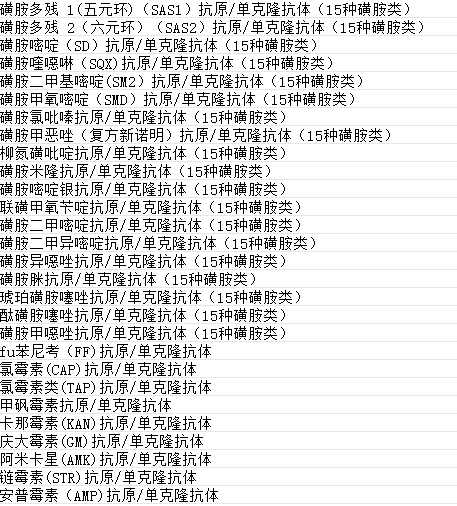 磺胺多残 1(五元环)（SAS1）抗原/单克隆抗体（15种磺胺类）
磺胺多残 2（六元环）（SAS2）抗原/单克隆抗体（15种磺胺类）
磺胺嘧啶（SD）抗原/单克隆抗体（15种磺胺类）
磺胺喹噁啉（SQX)抗原/单克隆抗体（15种磺胺类）
磺胺二甲基嘧啶(SM2）抗原/单克隆抗体（15种磺胺类）
磺胺甲氧嘧啶（SMD）抗原/单克隆抗体（15种磺胺类）
磺胺氯吡嗪抗原/单克隆抗体（15种磺胺类）
磺胺甲恶唑（复方新诺明）抗原/单克隆抗体（15种磺胺类）
柳氮磺吡啶抗原/单克隆抗体（15种磺胺类）
磺胺米隆抗原/单克隆抗体（15种磺胺类）
磺胺嘧啶银抗原/单克隆抗体（15种磺胺类）
联磺甲氧苄啶抗原/单克隆抗体（15种磺胺类）
磺胺二甲嘧啶抗原/单克隆抗体（15种磺胺类）
磺胺二甲异嘧啶抗原/单克隆抗体（15种磺胺类）
磺胺异噁唑抗原/单克隆抗体（15种磺胺类）
磺胺脒抗原/单克隆抗体（15种磺胺类）
琥珀磺胺噻唑抗原/单克隆抗体（15种磺胺类）
酞磺胺噻唑抗原/单克隆抗体（15种磺胺类）
磺胺甲噁唑抗原/单克隆抗体（15种磺胺类）
fu苯尼考（FF)抗原/单克隆抗体
氯霉素(CAP)抗原/单克隆抗体
氯霉素类(TAP)抗原/单克隆抗体
甲砜霉素抗原/单克隆抗体
卡那霉素(KAN)抗原/单克隆抗体
庆大霉素(GM)抗原/单克隆抗体
阿米卡星(AMK)抗原/单克隆抗体
链霉素(STR)抗原/单克隆抗体
安普霉素（AMP)抗原/单克隆抗体